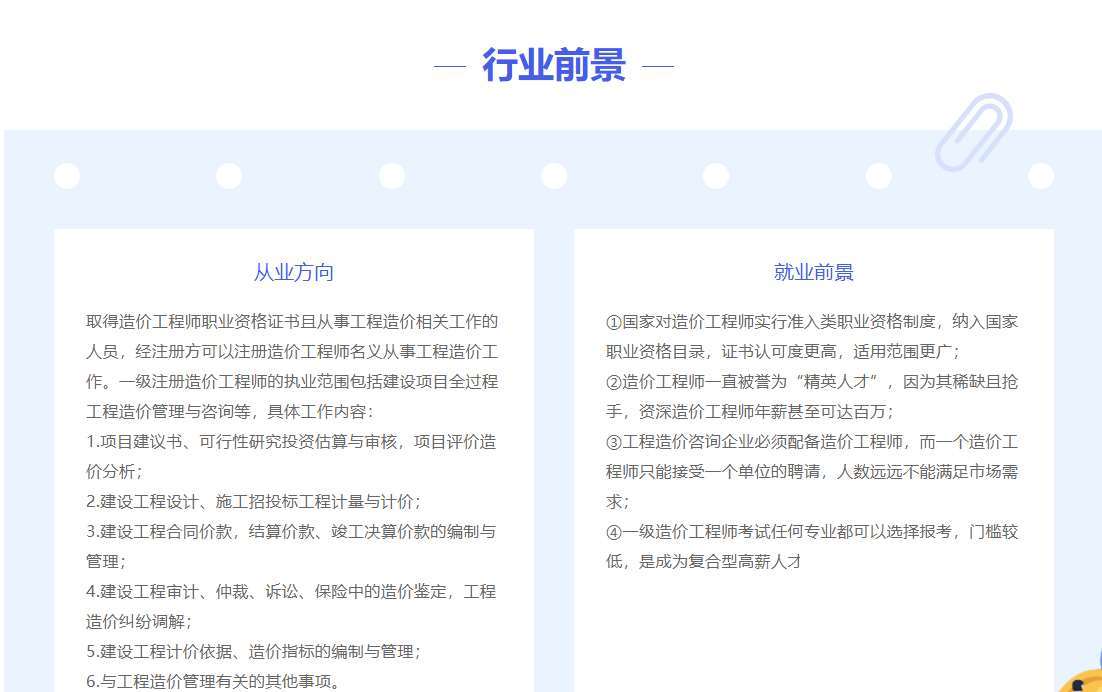 — 行业前景 —

从业方向

取得造价工程师职业资格证书且从事工程造价相关工作的人员，经注册方可以注册造价工程师名义从事工程造价工作。一级注册造价工程师的执业范围包括建设项目全过程工程造价管理与咨询等，具体工作内容：

1.项目建议书、可行性研究投资估算与审核，项目评价造价分析；

2.建设工程设计、施工招投标工程计量与计价；

3.建设工程合同价款，结算价款、竣工决算价款的编制与管理；

4.建设工程审计、仲裁、诉讼、保险中的造价鉴定，工程造价纠纷调解；

5.建设工程计价依据、造价指标的编制与管理；

6.与工程造价管理有关的其他事项。

就业前景

①国家对造价工程师实行准入类职业资格制度，纳入国家职业资格目录，证书认可度更高，适用范围更广；

②造价工程师一直被誉为“精英人才”，因为其稀缺且抢手，资深造价工程师年薪甚至可达百万；

③工程造价咨询企业必须配备造价工程师，而一个造价工程师只能接受一个单位的聘请，人数远远不能满足市场需求；

④一级造价工程师考试任何专业都可以选择报考，门槛较低，是成为复合型高薪人才